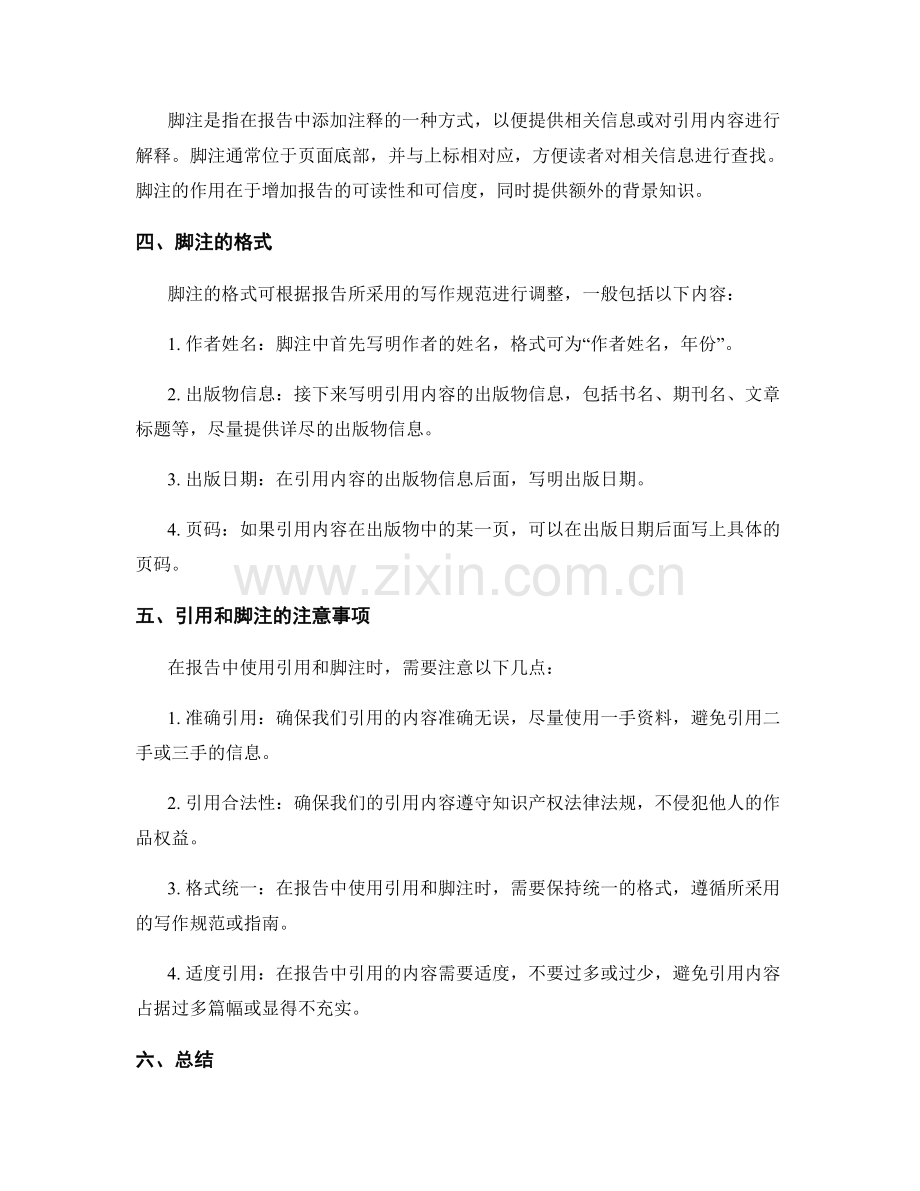 脚注是指在报告中添加注释的一种方式，以便提供相关信息或对引用内容进行解释。脚注通常位于页面底部，并与上标相对应，方便读者对相关信息进行查找。脚注的作用在于增加报告的可读性和可信度，同时提供额外的背景知识。

四、脚注的格式

脚注的格式可根据报告所采用的写作规范进行调整，一般包括以下内容：

1.作者姓名：脚注中首先写明作者的姓名，格式可为“作者姓名，年份”。

2.出版物信息：接下来写明引用内容的出版物信息，包括书名、期刊名、文章标题等，尽量提供详尽的出版物信息。

3.出版日期：在引用内容的出版物信息后面，写明出版日期。

4.页码：如果引用内容在出版物中的某一页，可以在出版日期后面写上具体的页码。

五、引用和脚注的注意事项

在报告中使用引用和脚注时，需要注意以下几点：

1.准确引用：确保我们引用的内容准确无误，尽量使用一手资料，避免引用二手或三手的信息。

2.引用合法性：确保我们的引用内容遵守知识产权法律法规，不侵犯他人的作品权益。

3.格式统一：在报告中使用引用和脚注时，需要保持统一的格式，遵循所采用的写作规范或指南。

4.适度引用：在报告中引用的内容需要适度，不要过多或过少，避免引用内容占据过多篇幅或显得不充实。

六、总结

www.zixin.com.cn